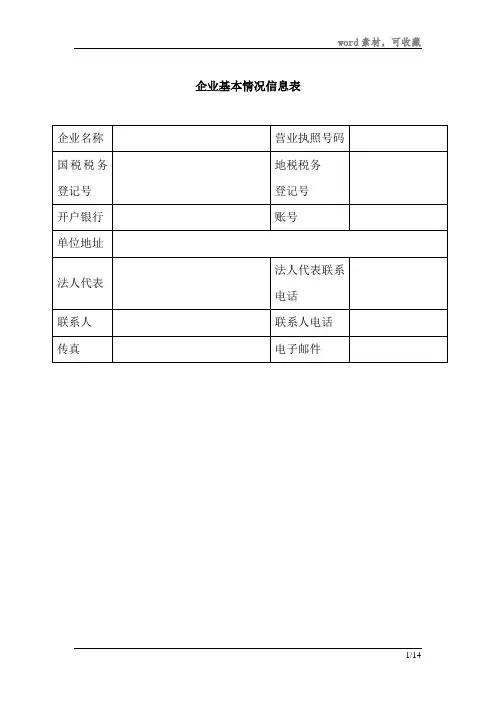 word素材，可收藏

企业基本情况信息表

| 企业名称 | | 营业执照号码 | |
|---|---|---|---|
| 国税税务登记号 | | 地税税务登记号 | |
| 开户银行 | | 账号 | |
| 单位地址 | | | |
| 法人代表 | | 法人代表联系电话 | |
| 联系人 | | 联系人电话 | |
| 传真 | | 电子邮件 | |

1/14